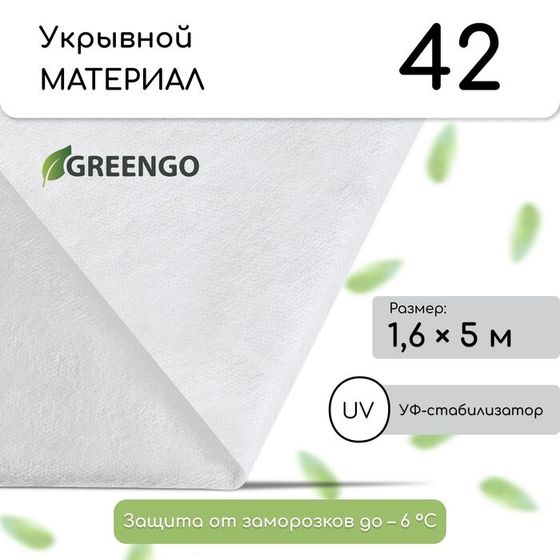 Укрывной МАТЕРИАЛ

42

GREENGO

Размер:
1,6 × 5 м

UV

УФ-стабилизатор

Защита от заморозков до – 6 °C